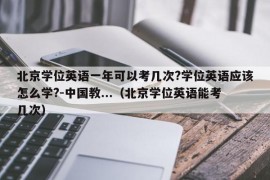 北京学位英语一年可以考几次?学位英语应该怎么学?-中国教...（北京学位英语能考几次）